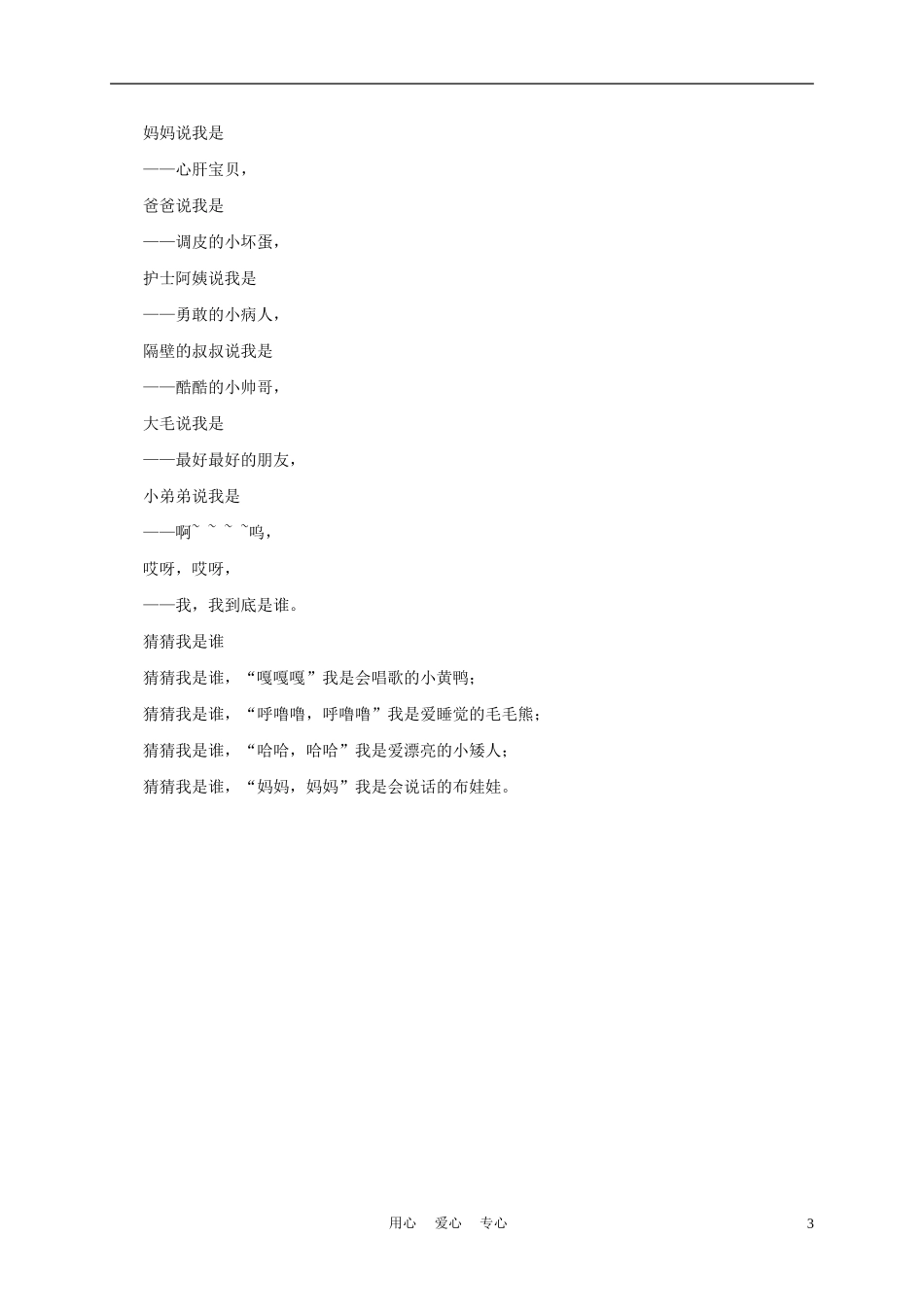 妈妈说我是

——心肝宝贝，

爸爸说我是

——调皮的小坏蛋，

护士阿姨说我是

——勇敢的小病人，

隔壁的叔叔说我是

——酷酷的小帅哥，

大毛说我是

——最好最好的朋友，

小弟弟说我是

——啊~ ~ ~ ~呜，

哎呀，哎呀，

——我，我到底是谁。

猜猜我是谁

猜猜我是谁，“嘎嘎嘎”我是会唱歌的小黄鸭；

猜猜我是谁，“呼噜噜，呼噜噜”我是爱睡觉的毛毛熊；

猜猜我是谁，“哈哈，哈哈”我是爱漂亮的小矮人；

猜猜我是谁，“妈妈，妈妈”我是会说话的布娃娃。

用心 爱心 专心 3